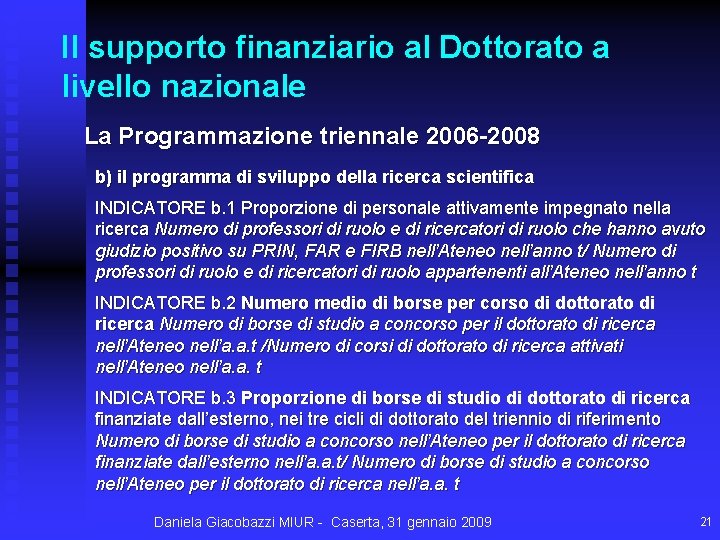 Il supporto finanziario al Dottorato a livello nazionale

La Programmazione triennale 2006-2008

b) il programma di sviluppo della ricerca scientifica

INDICATORE b.1 Proporzione di personale attivamente impegnato nella ricerca Numero di professori di ruolo e di ricercatori di ruolo che hanno avuto giudizio positivo su PRIN, FAR e FIRB nell'Ateneo nell'anno t/ Numero di professori di ruolo e di ricercatori di ruolo appartenenti all'Ateneo nell'anno t

INDICATORE b.2 Numero medio di borse per corso di dottorato di ricerca Numero di borse di studio a concorso per il dottorato di ricerca nell'Ateneo nell'a.a.t /Numero di corsi di dottorato di ricerca attivati nell'Ateneo nell'a.a. t

INDICATORE b.3 Proporzione di borse di studio di dottorato di ricerca finanziate dall'esterno, nei tre cicli di dottorato del triennio di riferimento Numero di borse di studio a concorso nell'Ateneo per il dottorato di ricerca finanziate dall'esterno nell'a.a.t/ Numero di borse di studio a concorso nell'Ateneo per il dottorato di ricerca nell'a.a. t

Daniela Giacobazzi MIUR - Caserta, 31 gennaio 2009

21